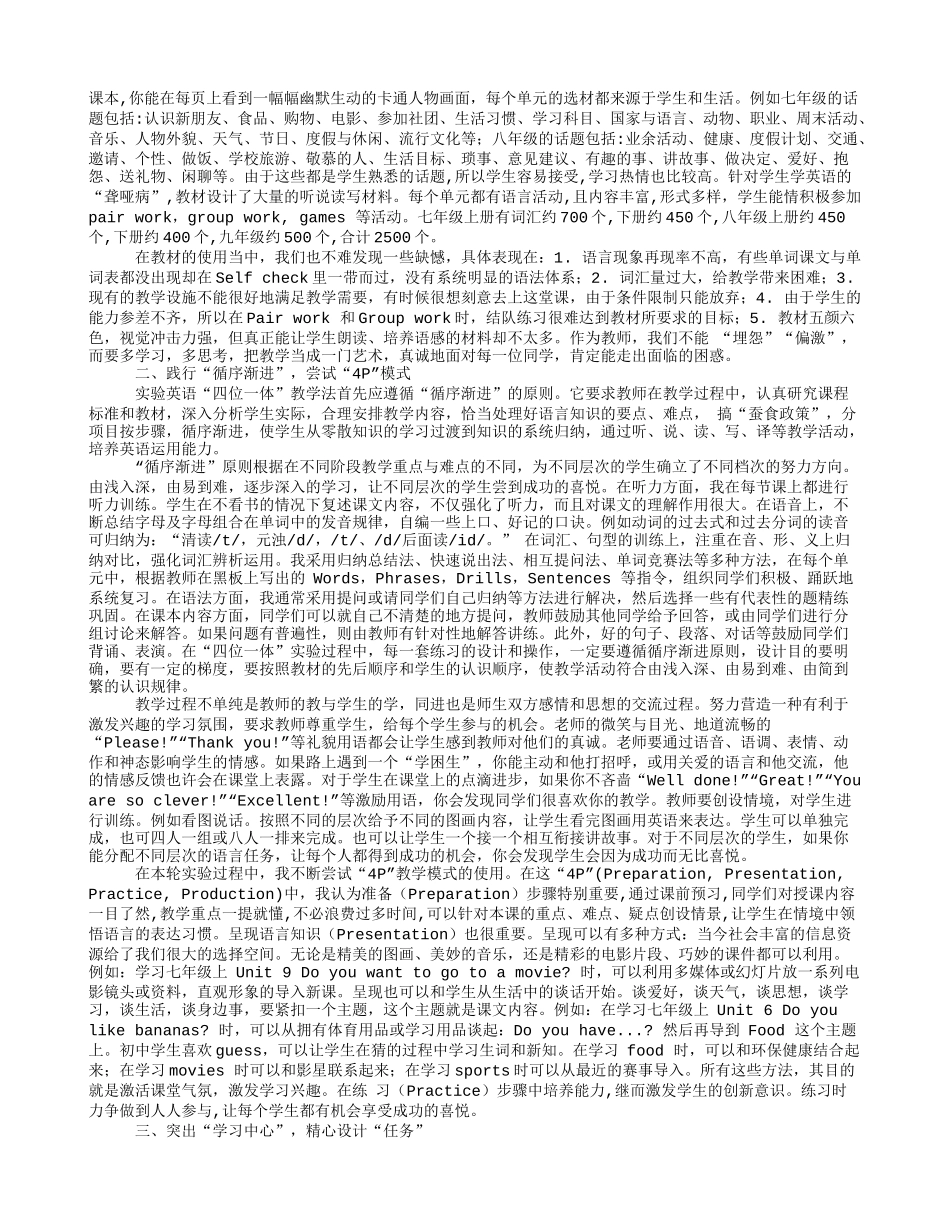 课本,你能在每页上看到一幅幅幽默生动的卡通人物画面，每个单元的选材都来源于学生和生活。例如七年级的话题包括:认识新朋友、食品、购物、电影、参加社团、生活习惯、学习科目、国家与语言、动物、职业、周末活动、音乐、人物外貌、天气、节日、度假与休闲、流行文化等；八年级的话题包括:业余活动、健康、度假计划、交通、邀请、个性、做饭、学校旅游、敬慕的人、生活目标、琐事、意见建议、有趣的事、讲故事、做决定、爱好、抱怨、送礼物、闲聊等。由于这些都是学生熟悉的话题,所以学生容易接受,学习热情也比较高。针对学生学英语的“聋哑病”,教材设计了大量的听说读写材料。每个单元都有语言活动,且内容丰富,形式多样，学生能情积极参加pair work，group work, games 等活动。七年级上册有词汇约700个,下册约450个,八年级上册约450个,下册约400个,九年级约500个,合计2500个。

在教材的使用当中，我们也不难发现一些缺憾，具体表现在：1. 语言现象再现率不高，有些单词课文与单词表都没出现却在Self check里一带而过，没有系统明显的语法体系；2. 词汇量过大，给教学带来困难；3. 现有的教学设施不能很好地满足教学需要，有时候很想刻意去上这堂课，由于条件限制只能放弃；4. 由于学生的能力参差不齐，所以在Pair work 和Group work时，结队练习很难达到教材所要求的目标；5. 教材五颜六色，视觉冲击力强，但真正能让学生朗读、培养语感的材料却不太多。作为教师，我们不能 “埋怨”“偏激”，而要多学习，多思考，把教学当成一门艺术，真诚地面对每一位同学，肯定能走出面临的困惑。

二、践行“循序渐进”，尝试“4P”模式

实验英语“四位一体”教学法首先应遵循“循序渐进”的原则。它要求教师在教学过程中，认真研究课程标准和教材，深入分析学生实际，合理安排教学内容，恰当处理好语言知识的要点、难点， 搞“蚕食政策”，分项目按步骤，循序渐进，使学生从零散知识的学习过渡到知识的系统归纳，通过听、说、读、写、译等教学活动，培养英语运用能力。

“循序渐进”原则根据在不同阶段教学重点与难点的不同，为不同层次的学生确立了不同档次的努力方向。由浅入深，由易到难，逐步深入的学习，让不同层次的学生尝到成功的喜悦。在听力方面，我在每节课上都进行听力训练。学生在不看书的情况下复述课文内容，不仅强化了听力，而且对课文的理解作用很大。在语音上，不断总结字母及字母组合在单词中的发音规律，自编一些上口、好记的口诀。例如动词的过去式和过去分词的读音可归纳为：“清读/t/，元浊/d/，/t/、/d/后面读/id/。” 在词汇、句型的训练上，注重在音、形、义上归纳对比，强化词汇辨析运用。我采用归纳总结法、快速说出法、相互提问法、单词竞赛法等多种方法，在每个单元中，根据教师在黑板上写出的 Words，Phrases，Drills，Sentences 等指令，组织同学们积极、踊跃地系统复习。在语法方面，我通常采用提问或请同学们自己归纳等方法进行解决，然后选择一些有代表性的题精练巩固。在课本内容方面，同学们可以就自己不清楚的地方提问，教师鼓励其他同学给予回答，或由同学们进行分组讨论来解答。如果问题有普遍性，则由教师有针对性地解答讲练。此外，好的句子、段落、对话等鼓励同学们背诵、表演。在“四位一体”实验过程中，每一套练习的设计和操作，一定要遵循循序渐进原则，设计目的要明确，要有一定的梯度，要按照教材的先后顺序和学生的认识顺序，使教学活动符合由浅入深、由易到难、由简到繁的认识规律。

教学过程不单纯是教师的教与学生的学，同进也是师生双方感情和思想的交流过程。努力营造一种有利于激发兴趣的学习氛围，要求教师尊重学生，给每个学生参与的机会。老师的微笑与目光、地道流畅的“Please!”“Thank you!”等礼貌用语都会让学生感到教师对他们的真诚。老师要通过语音、语调、表情、动作和神态影响学生的情感。如果路上遇到一个“学困生”，你能主动和他打招呼，或用关爱的语言和他交流，他的情感反馈也许会在课堂上表露。对于学生在课堂上的点滴进步，如果你不吝啬“Well done!”“Great!”“You are so clever!”“Excellent!”等激励用语，你会发现同学们很喜欢你的教学。教师要创设情境，对学生进行训练。例如看图说话。按照不同的层次给予不同的图画内容，让学生看完图画用英语来表达。学生可以单独完成，也可四人一组或八人一排来完成。也可以让学生一个接一个相互衔接讲故事。对于不同层次的学生，如果你能分配不同层次的语言任务，让每个人都得到成功的机会，你会发现学生会因为成功而无比喜悦。

在本轮实验过程中，我不断尝试“4P”教学模式的使用。在这“4P”(Preparation, Presentation, Practice, Production)中，我认为准备（Preparation）步骤特别重要,通过课前预习,同学们对授课内容一目了然,教学重点一提就懂,不必浪费过多时间,可以针对本课的重点、难点、疑点创设情景,让学生在情境中领悟语言的表达习惯。呈现语言知识（Presentation）也很重要。呈现可以有多种方式：当今社会丰富的信息资源给了我们很大的选择空间。无论是精美的图画、美妙的音乐，还是精彩的电影片段、巧妙的课件都可以利用。例如：学习七年级上 Unit 9 Do you want to go to a movie? 时，可以利用多媒体或幻灯片放一系列电影镜头或资料，直观形象的导入新课。呈现也可以和学生从生活中的谈话开始。谈爱好，谈天气，谈思想，谈学习，谈生活，谈身边事，要紧扣一个主题，这个主题就是课文内容。例如：在学习七年级上 Unit 6 Do you like bananas? 时，可以从拥有体育用品或学习用品谈起：Do you have...? 然后再导到 Food 这个主题上。初中学生喜欢guess，可以让学生在猜的过程中学习生词和新知。在学习 food 时，可以和环保健康结合起来；在学习movies 时可以和影星联系起来；在学习sports时可以从最近的赛事导入。所有这些方法，其目的就是激活课堂气氛，激发学习兴趣。在练 习（Practice）步骤中培养能力,继而激发学生的创新意识。练习时力争做到人人参与,让每个学生都有机会享受成功的喜悦。

三、突出“学习中心”，精心设计“任务”